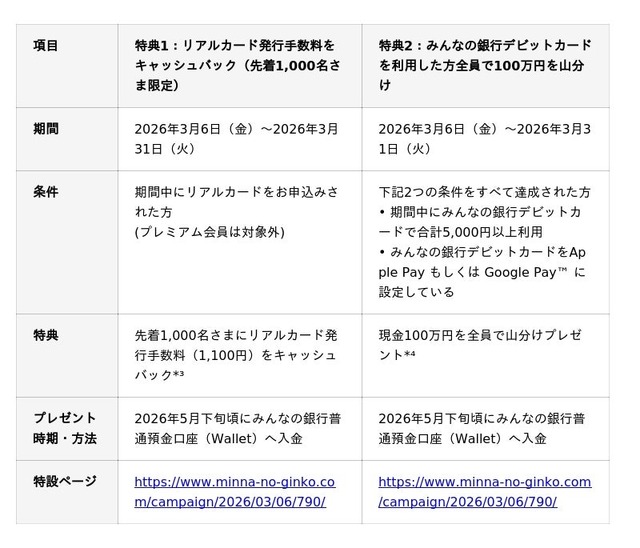 | 項目 | 特典1：リアルカード発行手数料をキャッシュバック（先着1,000名さま限定） | 特典2：みんなの銀行デビットカードを利用した方全員で100万円を山分け |
|---|---|---|
| 期間 | 2026年3月6日（金）～2026年3月31日（火） | 2026年3月6日（金）～2026年3月31日（火） |
| 条件 | 期間中にリアルカードをお申込みされた方 (プレミアム会員は対象外) | 下記2つの条件をすべて達成された方 • 期間中にみんなの銀行デビットカードで合計5,000円以上利用 • みんなの銀行デビットカードをApple Pay もしくは Google Pay™ に設定している |
| 特典 | 先着1,000名さまにリアルカード発行手数料（1,100円）をキャッシュバック*³ | 現金100万円を全員で山分けプレゼント*⁴ |
| プレゼント時期・方法 | 2026年5月下旬頃にみんなの銀行普通預金口座（Wallet）へ入金 | 2026年5月下旬頃にみんなの銀行普通預金口座（Wallet）へ入金 |
| 特設ページ | https://www.minna-no-ginko.com/campaign/2026/03/06/790/ | https://www.minna-no-ginko.com/campaign/2026/03/06/790/ |